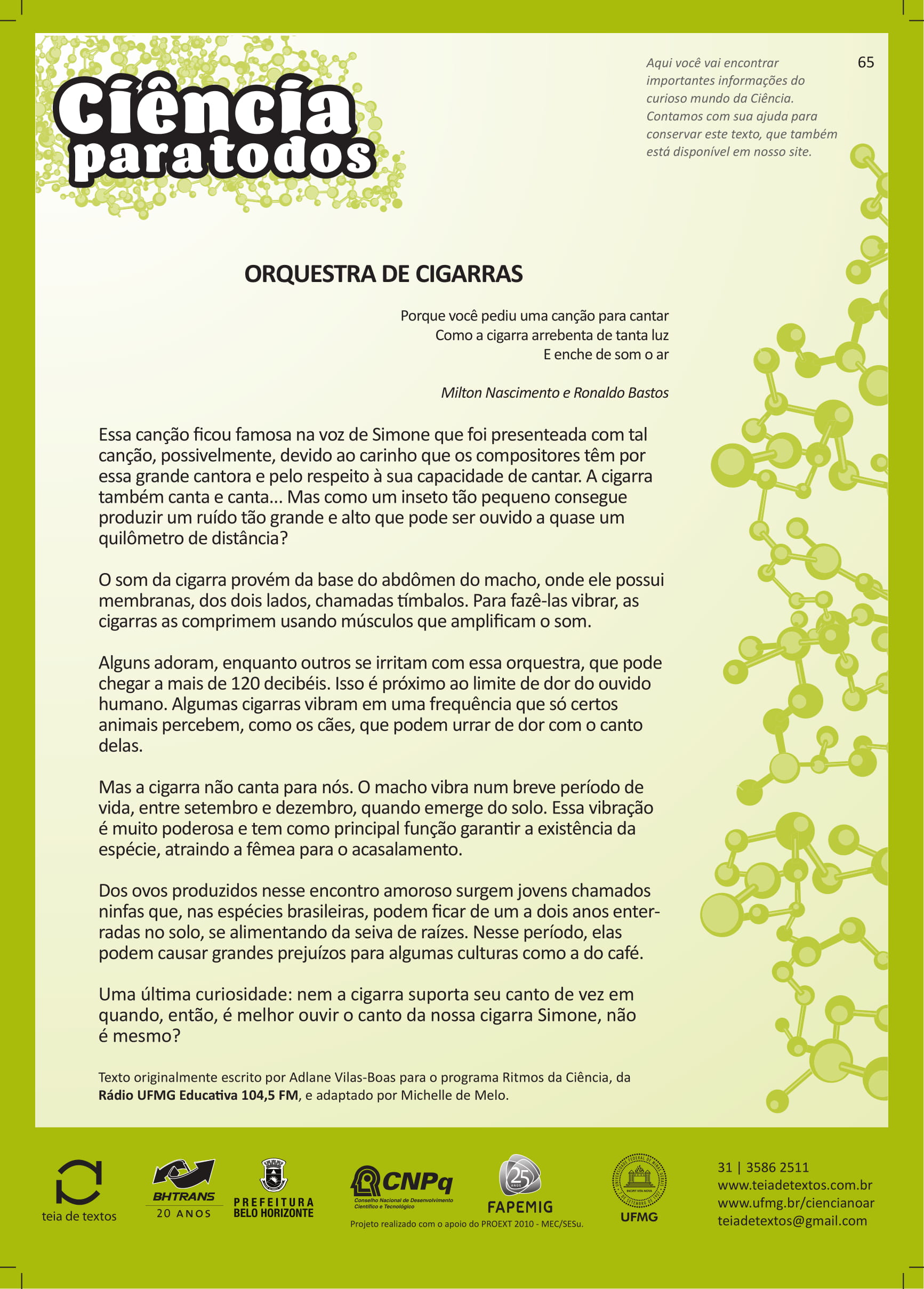 Ciência para todos

Aqui você vai encontrar importantes informações do curioso mundo da Ciência. Contamos com sua ajuda para conservar este texto, que também está disponível em nosso site.

65

ORQUESTRA DE CIGARRAS

Porque você pediu uma canção para cantar
Como a cigarra arrebenta de tanta luz
E enche de som o ar

Milton Nascimento e Ronaldo Bastos

Essa canção ficou famosa na voz de Simone que foi presenteada com tal canção, possivelmente, devido ao carinho que os compositores têm por essa grande cantora e pelo respeito à sua capacidade de cantar. A cigarra também canta e canta... Mas como um inseto tão pequeno consegue produzir um ruído tão grande e alto que pode ser ouvido a quase um quilômetro de distância?

O som da cigarra provém da base do abdômen do macho, onde ele possui membranas, dos dois lados, chamadas tímbalos. Para fazê-las vibrar, as cigarras as comprimem usando músculos que amplificam o som.

Alguns adoram, enquanto outros se irritam com essa orquestra, que pode chegar a mais de 120 decibéis. Isso é próximo ao limite de dor do ouvido humano. Algumas cigarras vibram em uma frequência que só certos animais percebem, como os cães, que podem urrar de dor com o canto delas.

Mas a cigarra não canta para nós. O macho vibra num breve período de vida, entre setembro e dezembro, quando emerge do solo. Essa vibração é muito poderosa e tem como principal função garantir a existência da espécie, atraindo a fêmea para o acasalamento.

Dos ovos produzidos nesse encontro amoroso surgem jovens chamados ninfas que, nas espécies brasileiras, podem ficar de um a dois anos enterradas no solo, se alimentando da seiva de raízes. Nesse período, elas podem causar grandes prejuízos para algumas culturas como a do café.

Uma última curiosidade: nem a cigarra suporta seu canto de vez em quando, então, é melhor ouvir o canto da nossa cigarra Simone, não é mesmo?

Texto originalmente escrito por Adlane Vilas-Boas para o programa Ritmos da Ciência, da Rádio UFMG Educativa 104,5 FM, e adaptado por Michelle de Melo.

teia de textos
BHTRANS 20 ANOS
PREFEITURA BELO HORIZONTE
CNPq Conselho Nacional de Desenvolvimento Científico e Tecnológico
25 ANOS FAPEMIG
UFMG
Projeto realizado com o apoio do PROEXT 2010 - MEC/SESu.

31 | 3586 2511
www.teiadetextos.com.br
www.ufmg.br/ciencianoar
teiadetextos@gmail.com